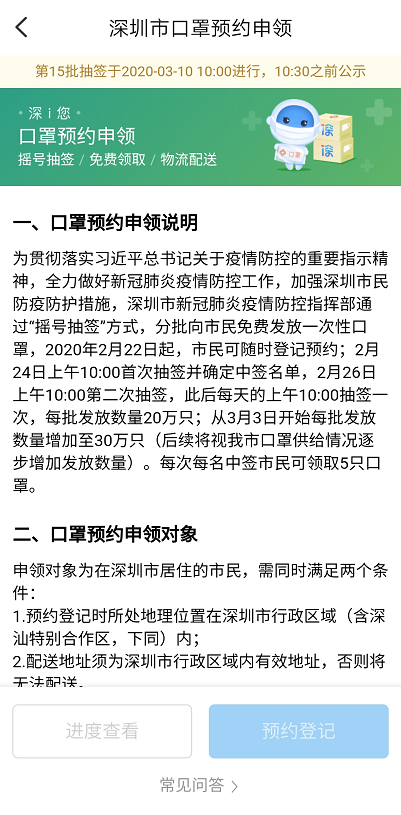 深圳市口罩预约申领

第15批抽签于2020-03-10 10:00进行，10:30之前公示

深 i 您
口罩预约申领
摇号抽签 / 免费领取 / 物流配送

口罩

一、口罩预约申领说明

为贯彻落实习近平总书记关于疫情防控的重要指示精神，全力做好新冠肺炎疫情防控工作，加强深圳市民防疫防护措施，深圳市新冠肺炎疫情防控指挥部通过“摇号抽签”方式，分批向市民免费发放一次性口罩，2020年2月22日起，市民可随时登记预约；2月24日上午10:00首次抽签并确定中签名单，2月26日上午10:00第二次抽签，此后每天的上午10:00抽签一次，每批发放数量20万只；从3月3日开始每批发放数量增加至30万只（后续将视我市口罩供给情况逐步增加发放数量）。每次每名中签市民可领取5只口罩。

二、口罩预约申领对象

申领对象为在深圳市居住的市民，需同时满足两个条件：
1.预约登记时所处地理位置在深圳市行政区域（含深汕特别合作区，下同）内；
2.配送地址须为深圳市行政区域内有效地址，否则将无法配送。

进度查看
预约登记
常见问答 >